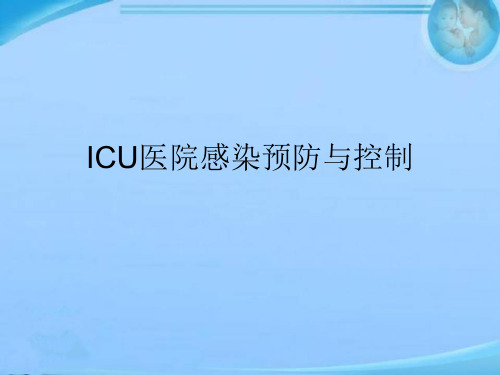 ICU医院感染预防与控制